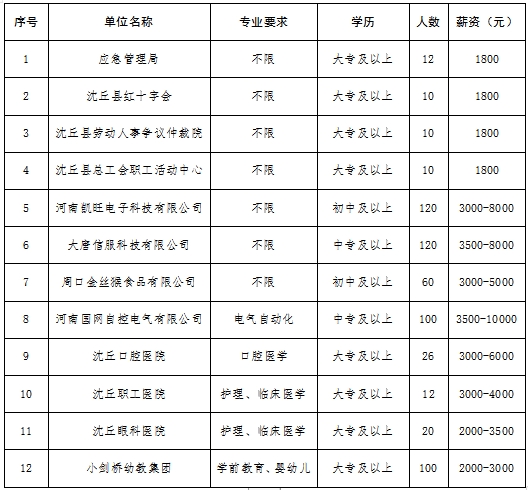 | 序号 | 单位名称 | 专业要求 | 学历 | 人数 | 薪资（元） |
|---|---|---|---|---|---|
| 1 | 应急管理局 | 不限 | 大专及以上 | 12 | 1800 |
| 2 | 沈丘县红十字会 | 不限 | 大专及以上 | 10 | 1800 |
| 3 | 沈丘县劳动人事争议仲裁院 | 不限 | 大专及以上 | 10 | 1800 |
| 4 | 沈丘县总工会职工活动中心 | 不限 | 大专及以上 | 10 | 1800 |
| 5 | 河南凯旺电子科技有限公司 | 不限 | 初中及以上 | 120 | 3000-8000 |
| 6 | 大唐信服科技有限公司 | 不限 | 中专及以上 | 120 | 3500-8000 |
| 7 | 周口金丝猴食品有限公司 | 不限 | 初中及以上 | 60 | 3000-5000 |
| 8 | 河南国网自控电气有限公司 | 电气自动化 | 中专及以上 | 100 | 3500-10000 |
| 9 | 沈丘口腔医院 | 口腔医学 | 大专及以上 | 26 | 3000-6000 |
| 10 | 沈丘职工医院 | 护理、临床医学 | 大专及以上 | 12 | 3000-4000 |
| 11 | 沈丘眼科医院 | 护理、临床医学 | 大专及以上 | 20 | 2000-3500 |
| 12 | 小剑桥幼教集团 | 学前教育、婴幼儿 | 大专及以上 | 100 | 2000-3000 |